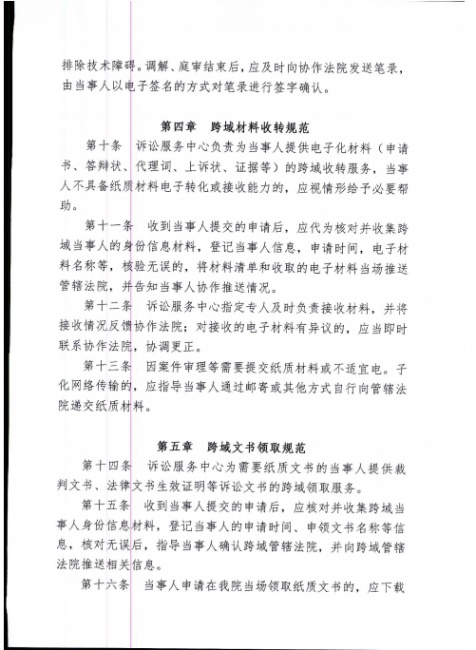 排除技术障碍。调解、庭审结束后，应及时向协作法院发送笔录，由当事人以电子签名的方式对笔录进行签字确认。

第四章 跨域材料收转规范

第十条 诉讼服务中心负责为当事人提供电子化材料（申请书、答辩状、代理词、上诉状、证据等）的跨域收转服务，当事人不具备纸质材料电子转化或接收能力的，应视情形给予必要帮助。

第十一条 收到当事人提交的申请后，应代为核对并收集跨域当事人的身份信息材料，登记当事人信息，申请时间，电子材料名称等，核验无误的，将材料清单和收取的电子材料当场推送管辖法院，并告知当事人协作推送情况。

第十二条 诉讼服务中心指定专人及时负责接收材料，并将接收情况反馈协作法院；对接收的电子材料有异议的，应当即时联系协作法院，协调更正。

第十三条 因案件审理等需要提交纸质材料或不适宜电。子化网络传输的，应指导当事人通过邮寄或其他方式自行向管辖法院递交纸质材料。

第五章 跨域文书领取规范

第十四条 诉讼服务中心为需要纸质文书的当事人提供裁判文书、法律文书生效证明等诉讼文书的跨域领取服务。

第十五条 收到当事人提交的申请后，应核对并收集跨域当事人身份信息材料，登记当事人的申请时间、申领文书名称等信息，核对无误后，指导当事人确认跨域管辖法院，并向跨域管辖法院推送相关信息。

第十六条 当事人申请在我院当场领取纸质文书的，应下载